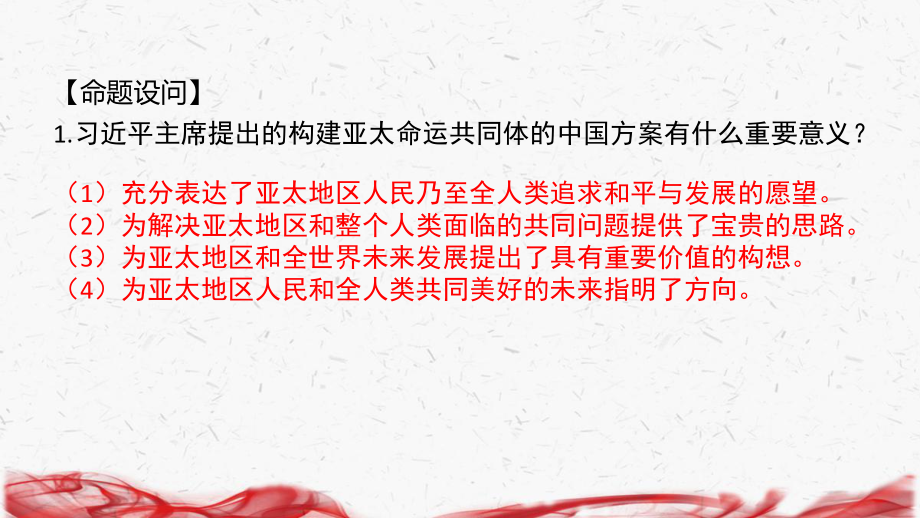 【命题设问】
1.习近平主席提出的构建亚太命运共同体的中国方案有什么重要意义？

（1）充分表达了亚太地区人民乃至全人类追求和平与发展的愿望。
（2）为解决亚太地区和整个人类面临的共同问题提供了宝贵的思路。
（3）为亚太地区和全世界未来发展提出了具有重要价值的构想。
（4）为亚太地区人民和全人类共同美好的未来指明了方向。